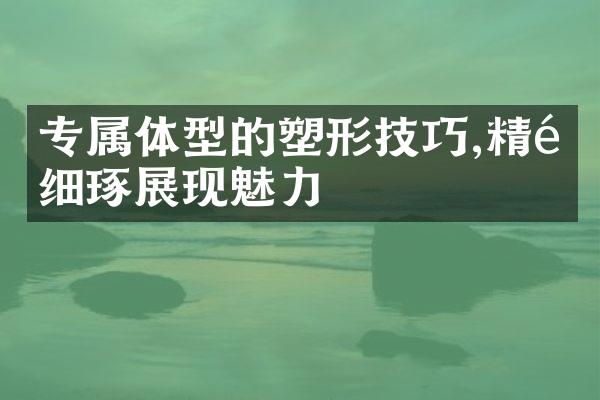 专属体型的塑形技巧,精é细琢展现魅力